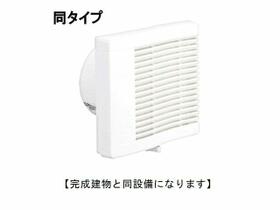 同タイプ

【完成建物と同設備になります】